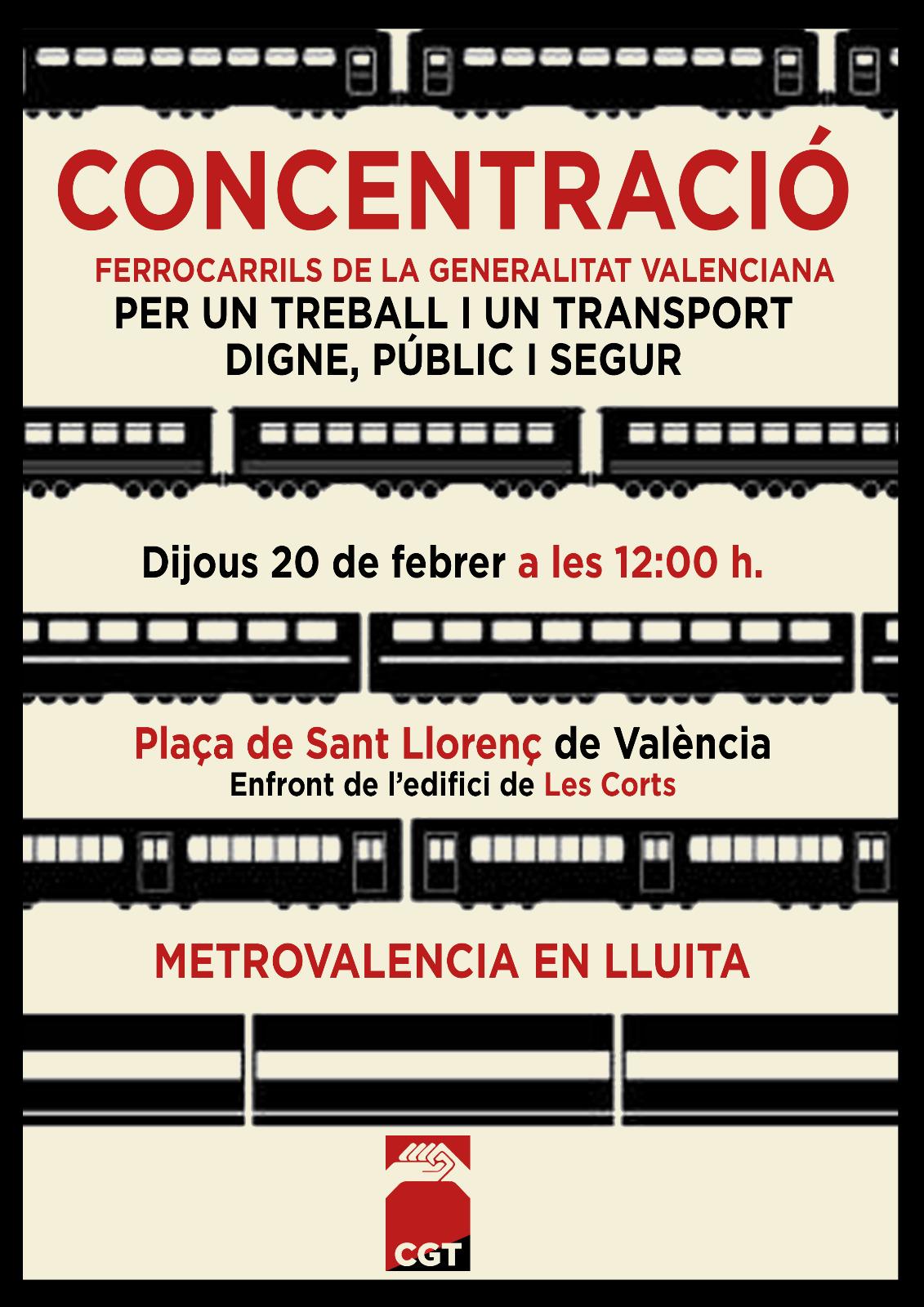 CONCENTRACIÓ

FERROCARRILS DE LA GENERALITAT VALENCIANA

PER UN TREBALL I UN TRANSPORT DIGNE, PÚBLIC I SEGUR

Dijous 20 de febrer a les 12:00 h.

Plaça de Sant Llorenç de València
Enfront de l'edifici de Les Corts

METROVALENCIA EN LLUITA

CGT